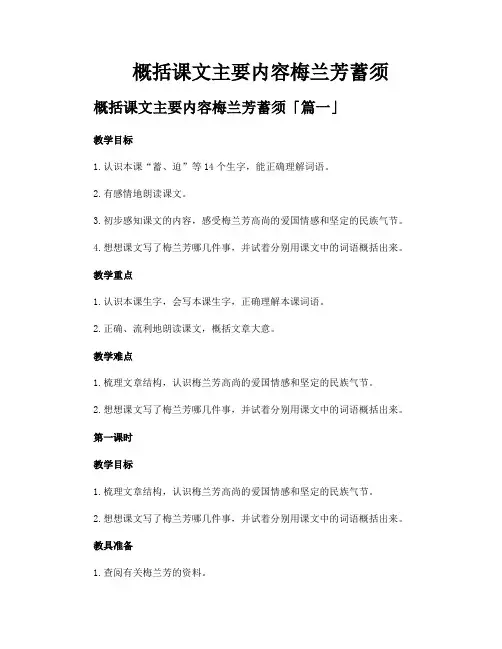 概括课文主要内容梅兰芳蓄须

概括课文主要内容梅兰芳蓄须「篇一」

教学目标

1. 认识本课“蓄、迫”等 14 个生字，能正确理解词语。

2. 有感情地朗读课文。

3. 初步感知课文的内容，感受梅兰芳高尚的爱国情感和坚定的民族气节。

4. 想想课文写了梅兰芳哪几件事，并试着分别用课文中的词语概括出来。

教学重点

1. 认识本课生字，会写本课生字，正确理解本课词语。

2. 正确、流利地朗读课文，概括文章大意。

教学难点

1. 梳理文章结构，认识梅兰芳高尚的爱国情感和坚定的民族气节。

2. 想想课文写了梅兰芳哪几件事，并试着分别用课文中的词语概括出来。

第一课时

教学目标

1. 梳理文章结构，认识梅兰芳高尚的爱国情感和坚定的民族气节。

2. 想想课文写了梅兰芳哪几件事，并试着分别用课文中的词语概括出来。

教具准备

1. 查阅有关梅兰芳的资料。